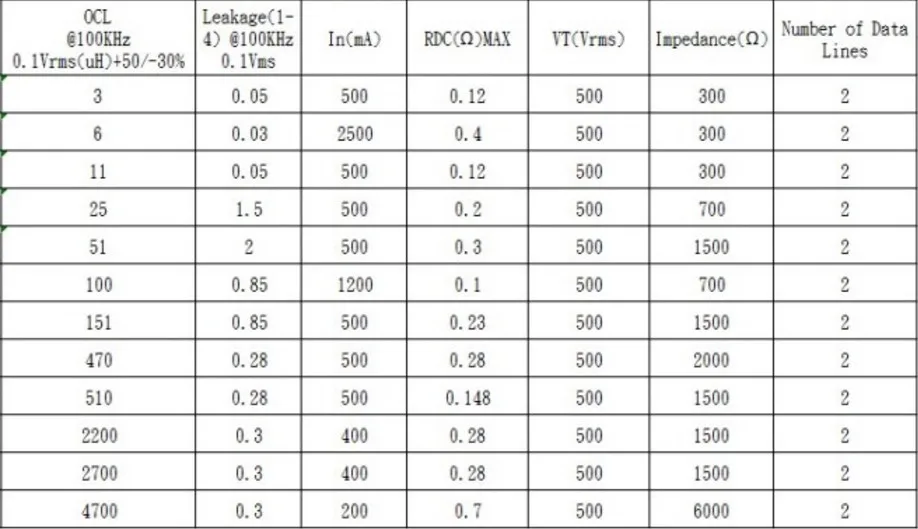 | OCL @100KHz 0.1Vrms(uH)+50/-30% | Leakage(1-4) @100KHz 0.1Vms | In(mA) | RDC(Ω)MAX | VT(Vrms) | Impedance(Ω) | Number of Data Lines |
|---|---|---|---|---|---|---|
| 3 | 0.05 | 500 | 0.12 | 500 | 300 | 2 |
| 6 | 0.03 | 2500 | 0.4 | 500 | 300 | 2 |
| 11 | 0.05 | 500 | 0.12 | 500 | 300 | 2 |
| 25 | 1.5 | 500 | 0.2 | 500 | 700 | 2 |
| 51 | 2 | 500 | 0.3 | 500 | 1500 | 2 |
| 100 | 0.85 | 1200 | 0.1 | 500 | 700 | 2 |
| 151 | 0.85 | 500 | 0.23 | 500 | 1500 | 2 |
| 470 | 0.28 | 500 | 0.28 | 500 | 2000 | 2 |
| 510 | 0.28 | 500 | 0.148 | 500 | 1500 | 2 |
| 2200 | 0.3 | 400 | 0.28 | 500 | 1500 | 2 |
| 2700 | 0.3 | 400 | 0.28 | 500 | 1500 | 2 |
| 4700 | 0.3 | 200 | 0.7 | 500 | 6000 | 2 |